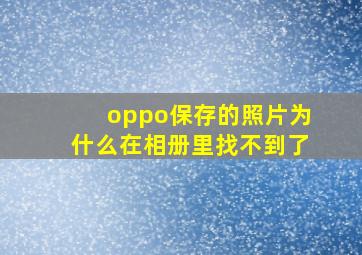 oppo保存的照片为什么在相册里找不到了